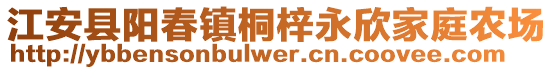 江安县阳春镇桐梓永欣家庭农场
http://ybbensonbulwer.cn.coovee.com